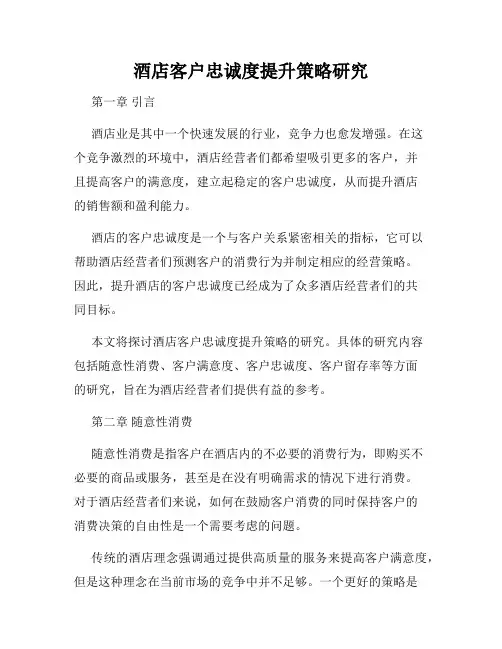 酒店客户忠诚度提升策略研究

第一章 引言

酒店业是其中一个快速发展的行业，竞争力也愈发增强。在这个竞争激烈的环境中，酒店经营者们都希望吸引更多的客户，并且提高客户的满意度，建立起稳定的客户忠诚度，从而提升酒店的销售额和盈利能力。

酒店的客户忠诚度是一个与客户关系紧密相关的指标，它可以帮助酒店经营者们预测客户的消费行为并制定相应的经营策略。因此，提升酒店的客户忠诚度已经成为了众多酒店经营者们的共同目标。

本文将探讨酒店客户忠诚度提升策略的研究。具体的研究内容包括随意性消费、客户满意度、客户忠诚度、客户留存率等方面的研究，旨在为酒店经营者们提供有益的参考。

第二章 随意性消费

随意性消费是指客户在酒店内的不必要的消费行为，即购买不必要的商品或服务，甚至是在没有明确需求的情况下进行消费。对于酒店经营者们来说，如何在鼓励客户消费的同时保持客户的消费决策的自由性是一个需要考虑的问题。

传统的酒店理念强调通过提供高质量的服务来提高客户满意度，但是这种理念在当前市场的竞争中并不足够。一个更好的策略是